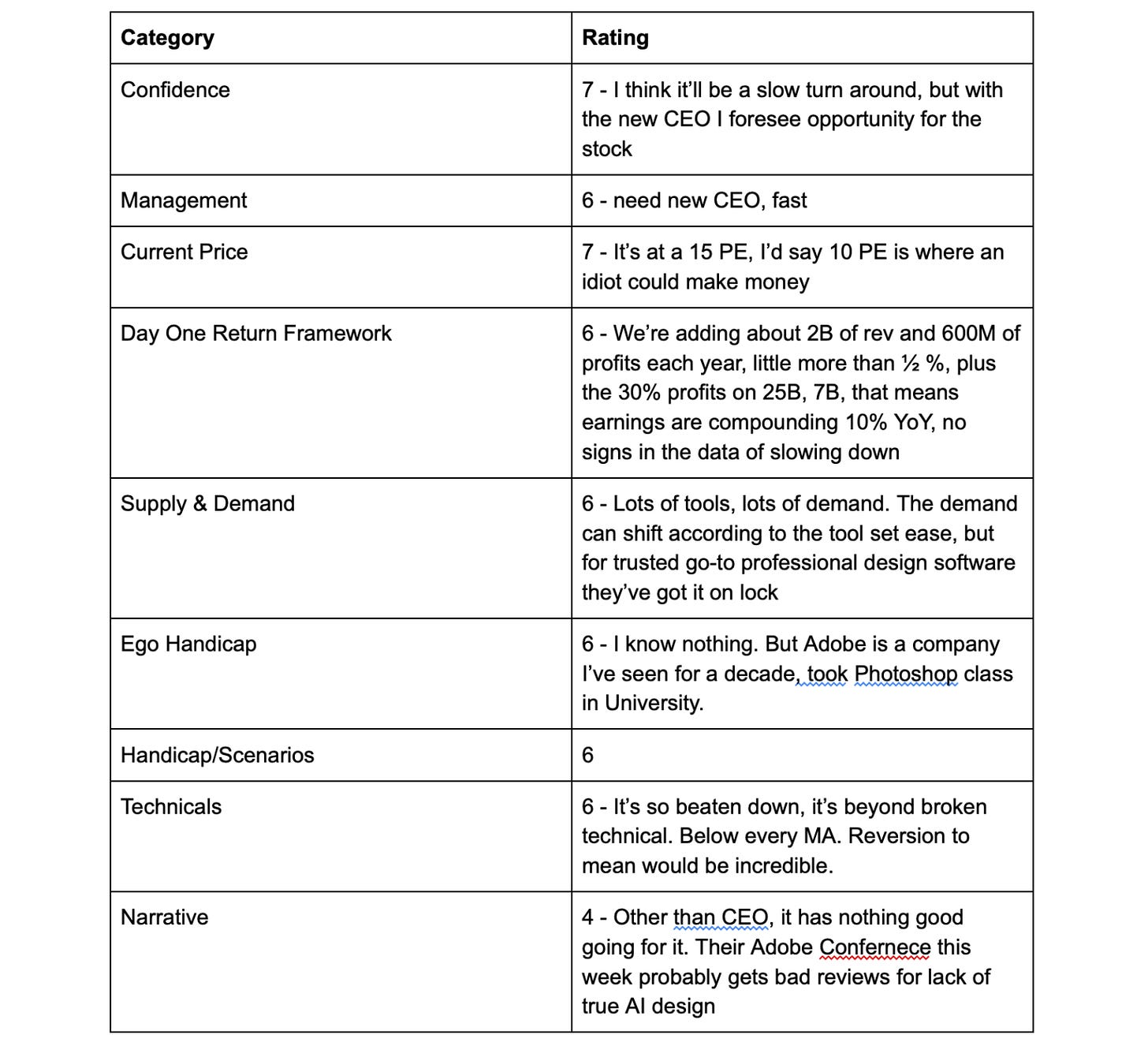 | Category | Rating |
|---|---|
| Confidence | 7 - I think it'll be a slow turn around, but with the new CEO I foresee opportunity for the stock |
| Management | 6 - need new CEO, fast |
| Current Price | 7 - It's at a 15 PE, I'd say 10 PE is where an idiot could make money |
| Day One Return Framework | 6 - We're adding about 2B of rev and 600M of profits each year, little more than ½ %, plus the 30% profits on 25B, 7B, that means earnings are compounding 10% YoY, no signs in the data of slowing down |
| Supply & Demand | 6 - Lots of tools, lots of demand. The demand can shift according to the tool set ease, but for trusted go-to professional design software they've got it on lock |
| Ego Handicap | 6 - I know nothing. But Adobe is a company I've seen for a decade, took Photoshop class in University. |
| Handicap/Scenarios | 6 |
| Technicals | 6 - It's so beaten down, it's beyond broken technical. Below every MA. Reversion to mean would be incredible. |
| Narrative | 4 - Other than CEO, it has nothing good going for it. Their Adobe Confernece this week probably gets bad reviews for lack of true AI design |